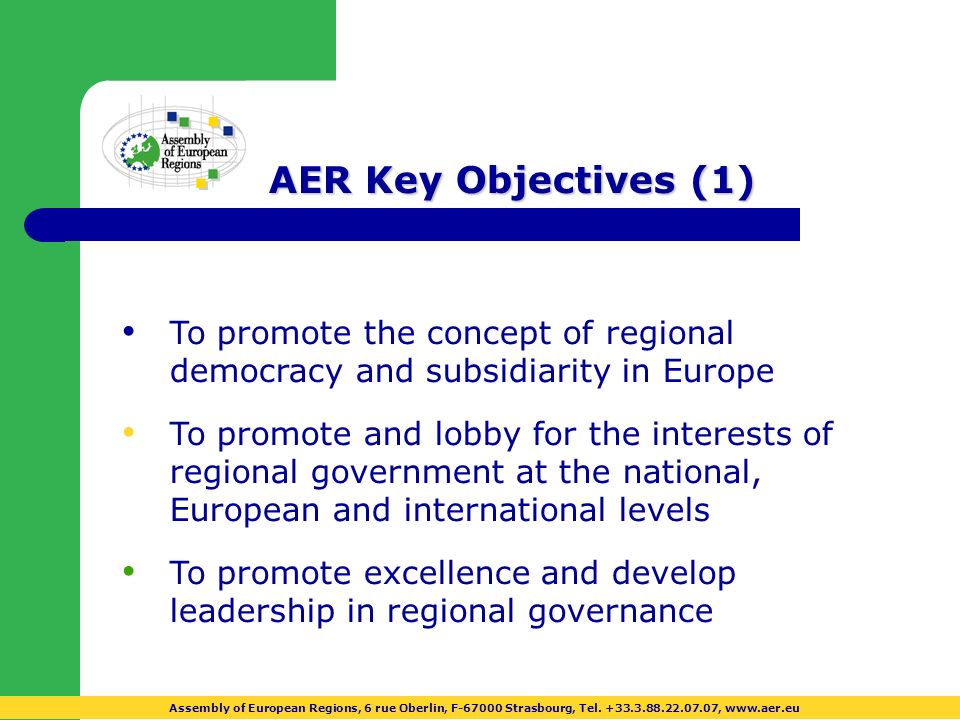 Assembly of European Regions

AER Key Objectives (1)

• To promote the concept of regional democracy and subsidiarity in Europe

• To promote and lobby for the interests of regional government at the national, European and international levels

• To promote excellence and develop leadership in regional governance

Assembly of European Regions, 6 rue Oberlin, F-67000 Strasbourg, Tel. +33.3.88.22.07.07, www.aer.eu